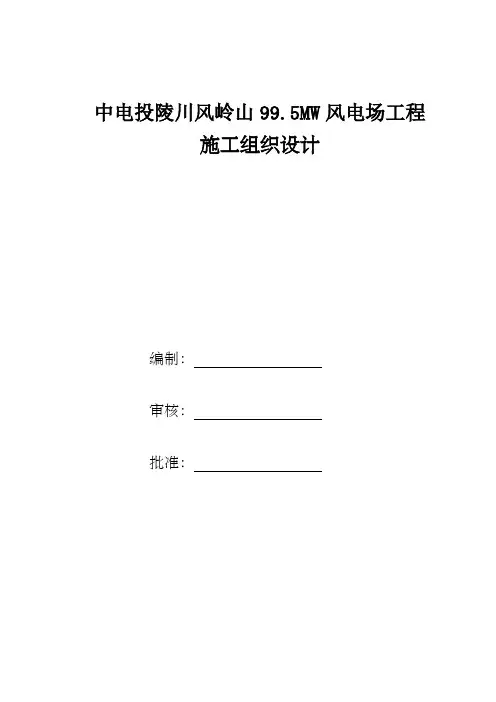 中电投陵川风岭山99.5MW风电场工程
施工组织设计

编制：____

审核：____

批准：____